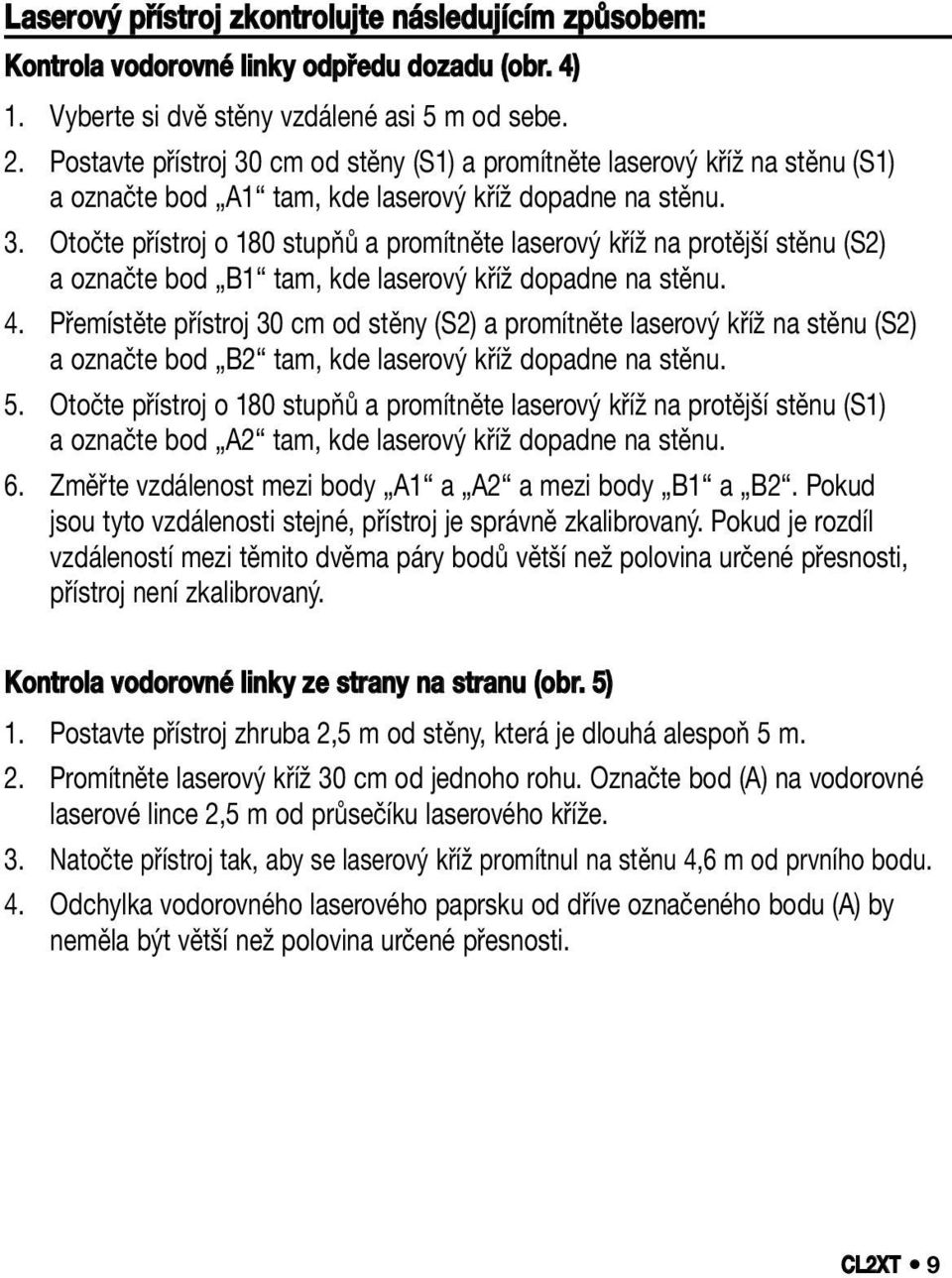 Laserový přístroj zkontrolujte následujícím způsobem:

Kontrola vodorovné linky odpředu dozadu (obr. 4)

1. Vyberte si dvě stěny vzdálené asi 5 m od sebe.
2. Postavte přístroj 30 cm od stěny (S1) a promítněte laserový kříž na stěnu (S1) a označte bod „A1“ tam, kde laserový kříž dopadne na stěnu.
3. Otočte přístroj o 180 stupňů a promítněte laserový kříž na protější stěnu (S2) a označte bod „B1“ tam, kde laserový kříž dopadne na stěnu.
4. Přemístěte přístroj 30 cm od stěny (S2) a promítněte laserový kříž na stěnu (S2) a označte bod „B2“ tam, kde laserový kříž dopadne na stěnu.
5. Otočte přístroj o 180 stupňů a promítněte laserový kříž na protější stěnu (S1) a označte bod „A2“ tam, kde laserový kříž dopadne na stěnu.
6. Změřte vzdálenost mezi body „A1“ a „A2“ a mezi body „B1“ a „B2“. Pokud jsou tyto vzdálenosti stejné, přístroj je správně zkalibrovaný. Pokud je rozdíl vzdáleností mezi těmito dvěma páry bodů větší než polovina určené přesnosti, přístroj není zkalibrovaný.

Kontrola vodorovné linky ze strany na stranu (obr. 5)

1. Postavte přístroj zhruba 2,5 m od stěny, která je dlouhá alespoň 5 m.
2. Promítněte laserový kříž 30 cm od jednoho rohu. Označte bod (A) na vodorovné laserové lince 2,5 m od průsečíku laserového kříže.
3. Natočte přístroj tak, aby se laserový kříž promítnul na stěnu 4,6 m od prvního bodu.
4. Odchylka vodorovného laserového paprsku od dříve označeného bodu (A) by neměla být větší než polovina určené přesnosti.

CL2XT • 9